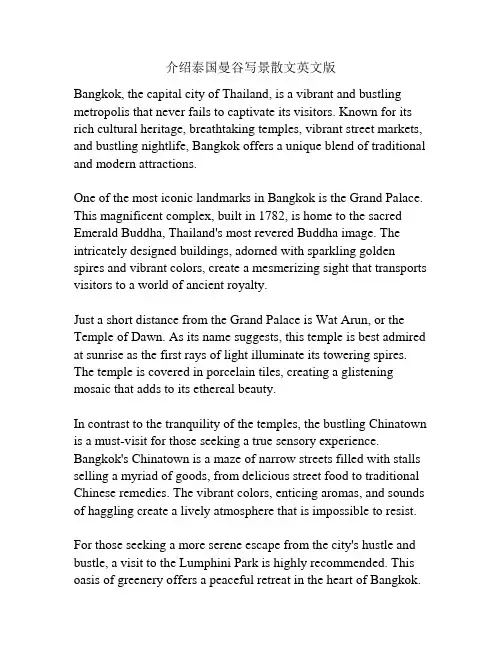 介绍泰国曼谷写景散文英文版

Bangkok, the capital city of Thailand, is a vibrant and bustling metropolis that never fails to captivate its visitors. Known for its rich cultural heritage, breathtaking temples, vibrant street markets, and bustling nightlife, Bangkok offers a unique blend of traditional and modern attractions.

One of the most iconic landmarks in Bangkok is the Grand Palace. This magnificent complex, built in 1782, is home to the sacred Emerald Buddha, Thailand's most revered Buddha image. The intricately designed buildings, adorned with sparkling golden spires and vibrant colors, create a mesmerizing sight that transports visitors to a world of ancient royalty.

Just a short distance from the Grand Palace is Wat Arun, or the Temple of Dawn. As its name suggests, this temple is best admired at sunrise as the first rays of light illuminate its towering spires. The temple is covered in porcelain tiles, creating a glistening mosaic that adds to its ethereal beauty.

In contrast to the tranquility of the temples, the bustling Chinatown is a must-visit for those seeking a true sensory experience. Bangkok's Chinatown is a maze of narrow streets filled with stalls selling a myriad of goods, from delicious street food to traditional Chinese remedies. The vibrant colors, enticing aromas, and sounds of haggling create a lively atmosphere that is impossible to resist.

For those seeking a more serene escape from the city's hustle and bustle, a visit to the Lumphini Park is highly recommended. This oasis of greenery offers a peaceful retreat in the heart of Bangkok.